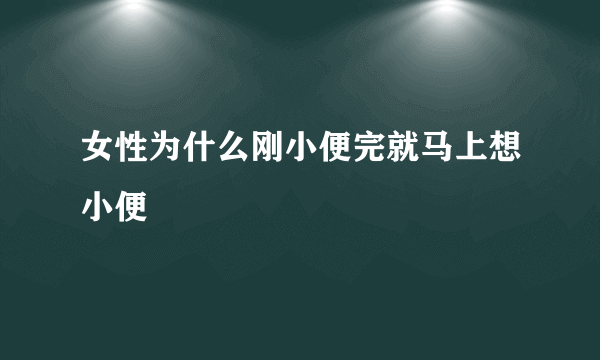 女性为什么刚小便完就马上想小便